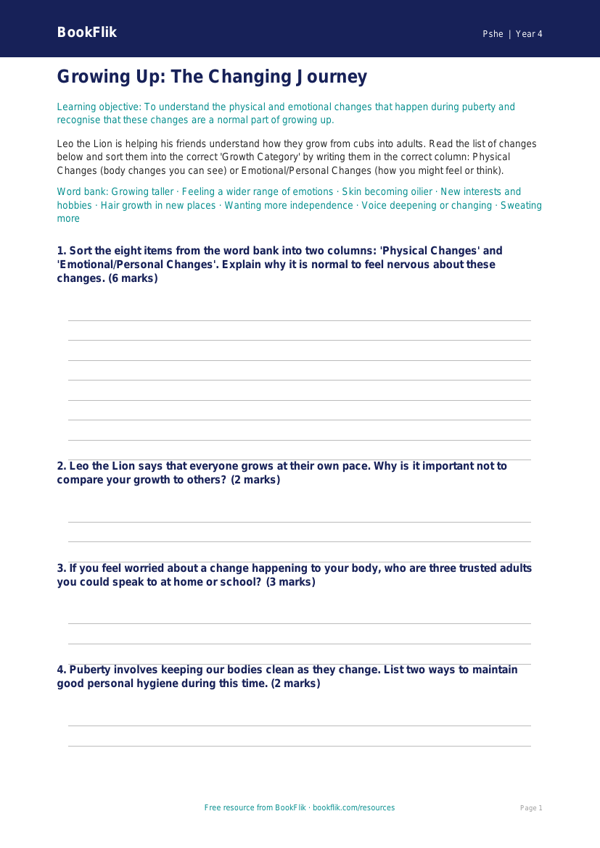 BookFlik

Pshe | Year 4

Growing Up: The Changing Journey

Learning objective: To understand the physical and emotional changes that happen during puberty and recognise that these changes are a normal part of growing up.

Leo the Lion is helping his friends understand how they grow from cubs into adults. Read the list of changes below and sort them into the correct 'Growth Category' by writing them in the correct column: Physical Changes (body changes you can see) or Emotional/Personal Changes (how you might feel or think).

Word bank: Growing taller · Feeling a wider range of emotions · Skin becoming oilier · New interests and hobbies · Hair growth in new places · Wanting more independence · Voice deepening or changing · Sweating more

1. Sort the eight items from the word bank into two columns: 'Physical Changes' and 'Emotional/Personal Changes'. Explain why it is normal to feel nervous about these changes. (6 marks)

2. Leo the Lion says that everyone grows at their own pace. Why is it important not to compare your growth to others? (2 marks)

3. If you feel worried about a change happening to your body, who are three trusted adults you could speak to at home or school? (3 marks)

4. Puberty involves keeping our bodies clean as they change. List two ways to maintain good personal hygiene during this time. (2 marks)

Free resource from BookFlik · bookflik.com/resources

Page 1